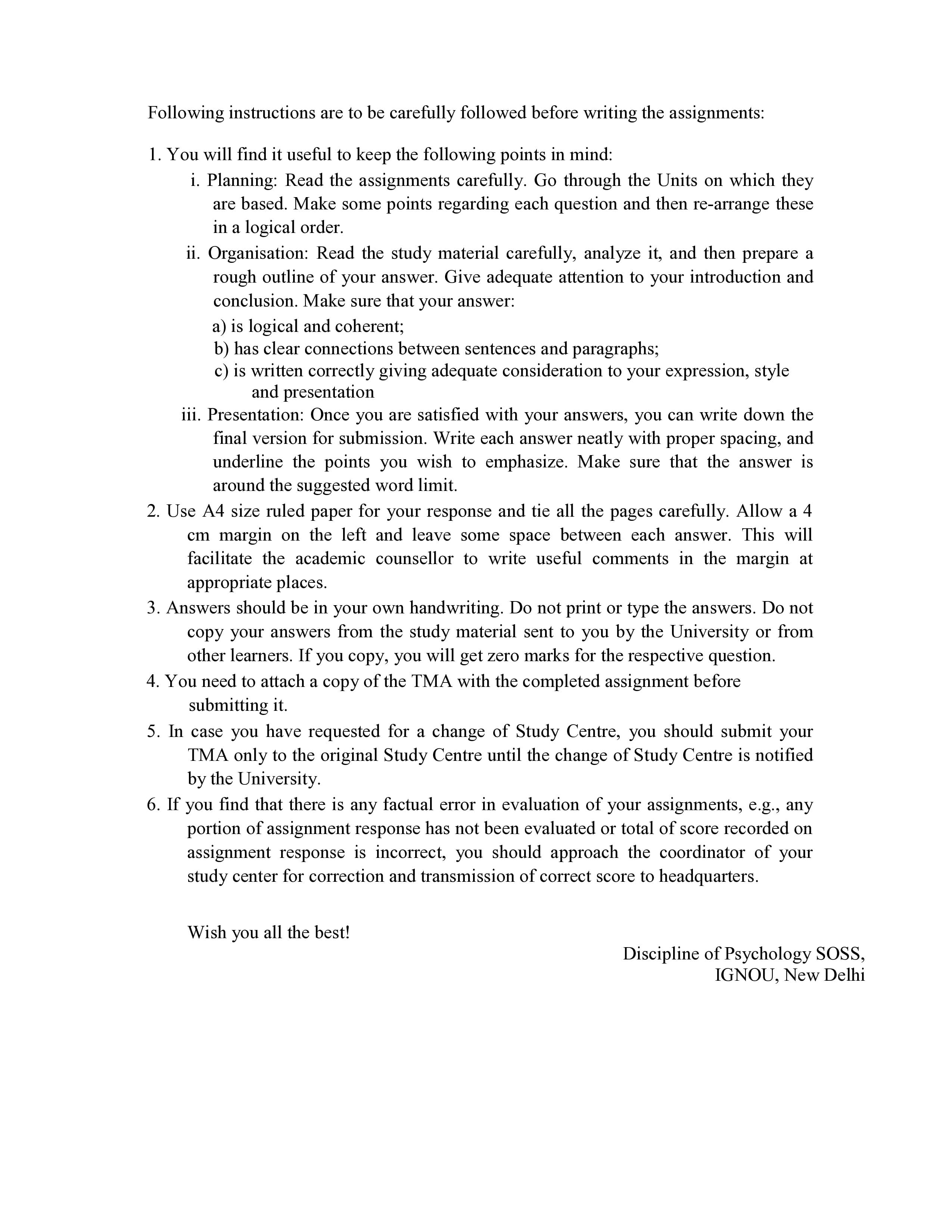 Following instructions are to be carefully followed before writing the assignments:

1. You will find it useful to keep the following points in mind:

i. Planning: Read the assignments carefully. Go through the Units on which they are based. Make some points regarding each question and then re-arrange these in a logical order.

ii. Organisation: Read the study material carefully, analyze it, and then prepare a rough outline of your answer. Give adequate attention to your introduction and conclusion. Make sure that your answer:

a) is logical and coherent;
b) has clear connections between sentences and paragraphs;
c) is written correctly giving adequate consideration to your expression, style and presentation

iii. Presentation: Once you are satisfied with your answers, you can write down the final version for submission. Write each answer neatly with proper spacing, and underline the points you wish to emphasize. Make sure that the answer is around the suggested word limit.

2. Use A4 size ruled paper for your response and tie all the pages carefully. Allow a 4 cm margin on the left and leave some space between each answer. This will facilitate the academic counsellor to write useful comments in the margin at appropriate places.

3. Answers should be in your own handwriting. Do not print or type the answers. Do not copy your answers from the study material sent to you by the University or from other learners. If you copy, you will get zero marks for the respective question.

4. You need to attach a copy of the TMA with the completed assignment before submitting it.

5. In case you have requested for a change of Study Centre, you should submit your TMA only to the original Study Centre until the change of Study Centre is notified by the University.

6. If you find that there is any factual error in evaluation of your assignments, e.g., any portion of assignment response has not been evaluated or total of score recorded on assignment response is incorrect, you should approach the coordinator of your study center for correction and transmission of correct score to headquarters.

Wish you all the best!

Discipline of Psychology SOSS,
IGNOU, New Delhi